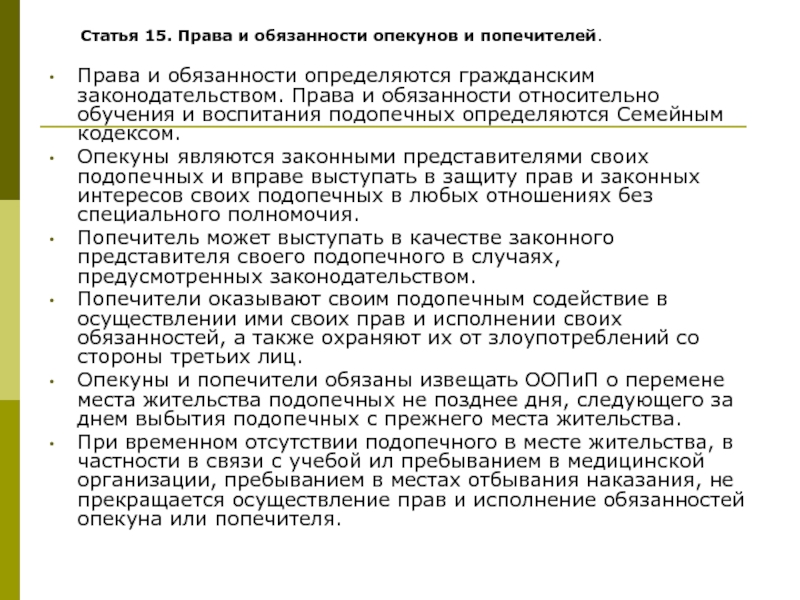 Статья 15. Права и обязанности опекунов и попечителей.

• Права и обязанности определяются гражданским законодательством. Права и обязанности относительно обучения и воспитания подопечных определяются Семейным кодексом.
• Опекуны являются законными представителями своих подопечных и вправе выступать в защиту прав и законных интересов своих подопечных в любых отношениях без специального полномочия.
• Попечитель может выступать в качестве законного представителя своего подопечного в случаях, предусмотренных законодательством.
• Попечители оказывают своим подопечным содействие в осуществлении ими своих прав и исполнении своих обязанностей, а также охраняют их от злоупотреблений со стороны третьих лиц.
• Опекуны и попечители обязаны извещать ООПиП о перемене места жительства подопечных не позднее дня, следующего за днем выбытия подопечных с прежнего места жительства.
• При временном отсутствии подопечного в месте жительства, в частности в связи с учебой ил пребыванием в медицинской организации, пребыванием в местах отбывания наказания, не прекращается осуществление прав и исполнение обязанностей опекуна или попечителя.